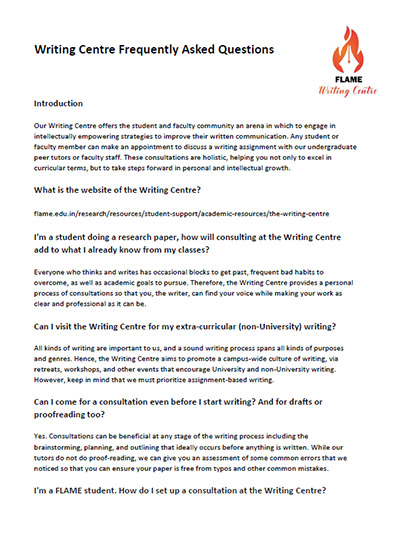 Writing Centre Frequently Asked Questions

FLAME
Writing Centre

Introduction

Our Writing Centre offers the student and faculty community an arena in which to engage in intellectually empowering strategies to improve their written communication. Any student or faculty member can make an appointment to discuss a writing assignment with our undergraduate peer tutors or faculty staff. These consultations are holistic, helping you not only to excel in curricular terms, but to take steps forward in personal and intellectual growth.

What is the website of the Writing Centre?

flame.edu.in/research/resources/student-support/academic-resources/the-writing-centre

I'm a student doing a research paper, how will consulting at the Writing Centre add to what I already know from my classes?

Everyone who thinks and writes has occasional blocks to get past, frequent bad habits to overcome, as well as academic goals to pursue. Therefore, the Writing Centre provides a personal process of consultations so that you, the writer, can find your voice while making your work as clear and professional as it can be.

Can I visit the Writing Centre for my extra-curricular (non-University) writing?

All kinds of writing are important to us, and a sound writing process spans all kinds of purposes and genres. Hence, the Writing Centre aims to promote a campus-wide culture of writing, via retreats, workshops, and other events that encourage University and non-University writing. However, keep in mind that we must prioritize assignment-based writing.

Can I come for a consultation even before I start writing? And for drafts or proofreading too?

Yes. Consultations can be beneficial at any stage of the writing process including the brainstorming, planning, and outlining that ideally occurs before anything is written. While our tutors do not do proof-reading, we can give you an assessment of some common errors that we noticed so that you can ensure your paper is free from typos and other common mistakes.

I'm a FLAME student. How do I set up a consultation at the Writing Centre?